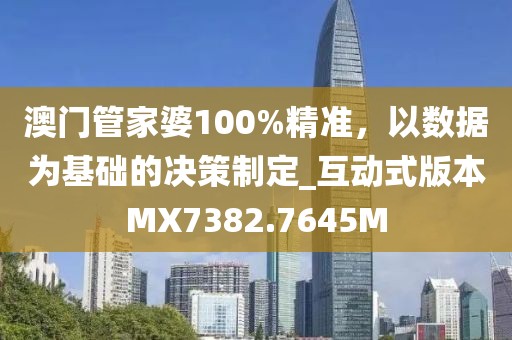 澳门管家婆100%精准，以数据为基础的决策制定_互动式版本MX7382.7645M